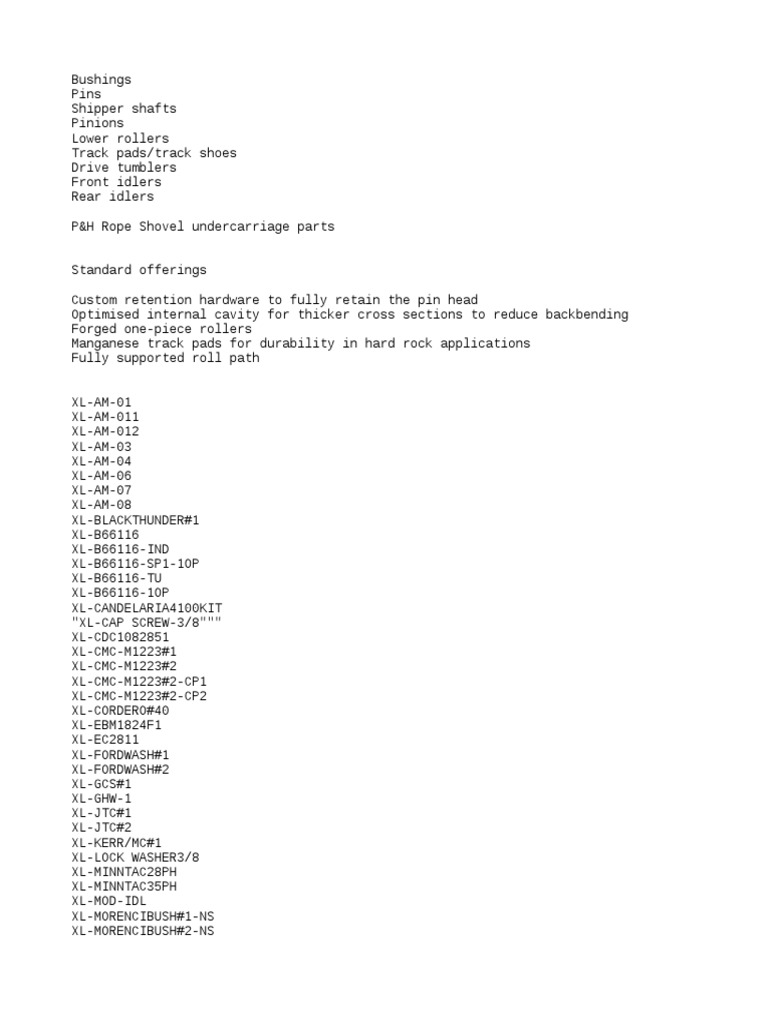 Bushings
Pins
Shipper shafts
Pinions
Lower rollers
Track pads/track shoes
Drive tumblers
Front idlers
Rear idlers

P&H Rope Shovel undercarriage parts

Standard offerings

Custom retention hardware to fully retain the pin head
Optimised internal cavity for thicker cross sections to reduce backbending
Forged one-piece rollers
Manganese track pads for durability in hard rock applications
Fully supported roll path

XL-AM-01
XL-AM-011
XL-AM-012
XL-AM-03
XL-AM-04
XL-AM-06
XL-AM-07
XL-AM-08
XL-BLACKTHUNDER#1
XL-B66116
XL-B66116-IND
XL-B66116-SP1-10P
XL-B66116-TU
XL-B66116-10P
XL-CANDELARIA4100KIT
"XL-CAP SCREW-3/8"""
XL-CDC1082851
XL-CMC-M1223#1
XL-CMC-M1223#2
XL-CMC-M1223#2-CP1
XL-CMC-M1223#2-CP2
XL-CORDERO#40
XL-EBM1824F1
XL-EC2811
XL-FORDWASH#1
XL-FORDWASH#2
XL-GCS#1
XL-GHW-1
XL-JTC#1
XL-JTC#2
XL-KERR/MC#1
XL-LOCK WASHER3/8
XL-MINNTAC28PH
XL-MINNTAC35PH
XL-MOD-IDL
XL-MORENCIBUSH#1-NS
XL-MORENCIBUSH#2-NS